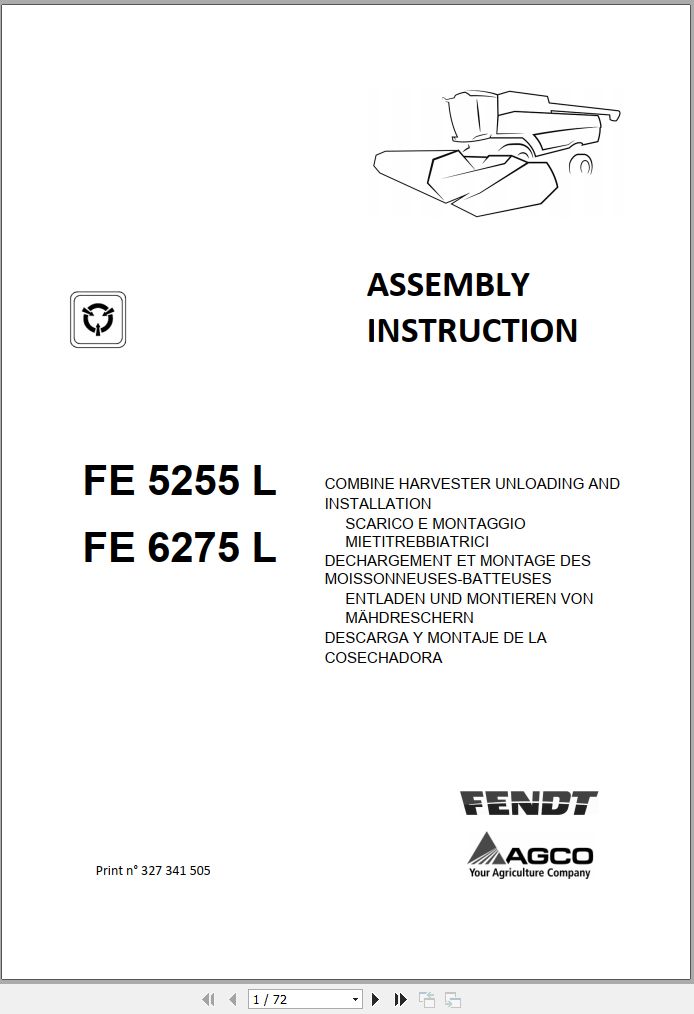 ASSEMBLY INSTRUCTION

FE 5255 L

FE 6275 L

COMBINE HARVESTER UNLOADING AND INSTALLATION

SCARICO E MONTAGGIO MIETITREBBIATRICI

DECHARGEMENT ET MONTAGE DES MOISSONNEUSES-BATTEUSES

ENTLADEN UND MONTIEREN VON MÄHDRESCHERN

DESCARGA Y MONTAJE DE LA COSECHADORA

FENDT

AGCO
Your Agriculture Company

Print n° 327 341 505

1 / 72